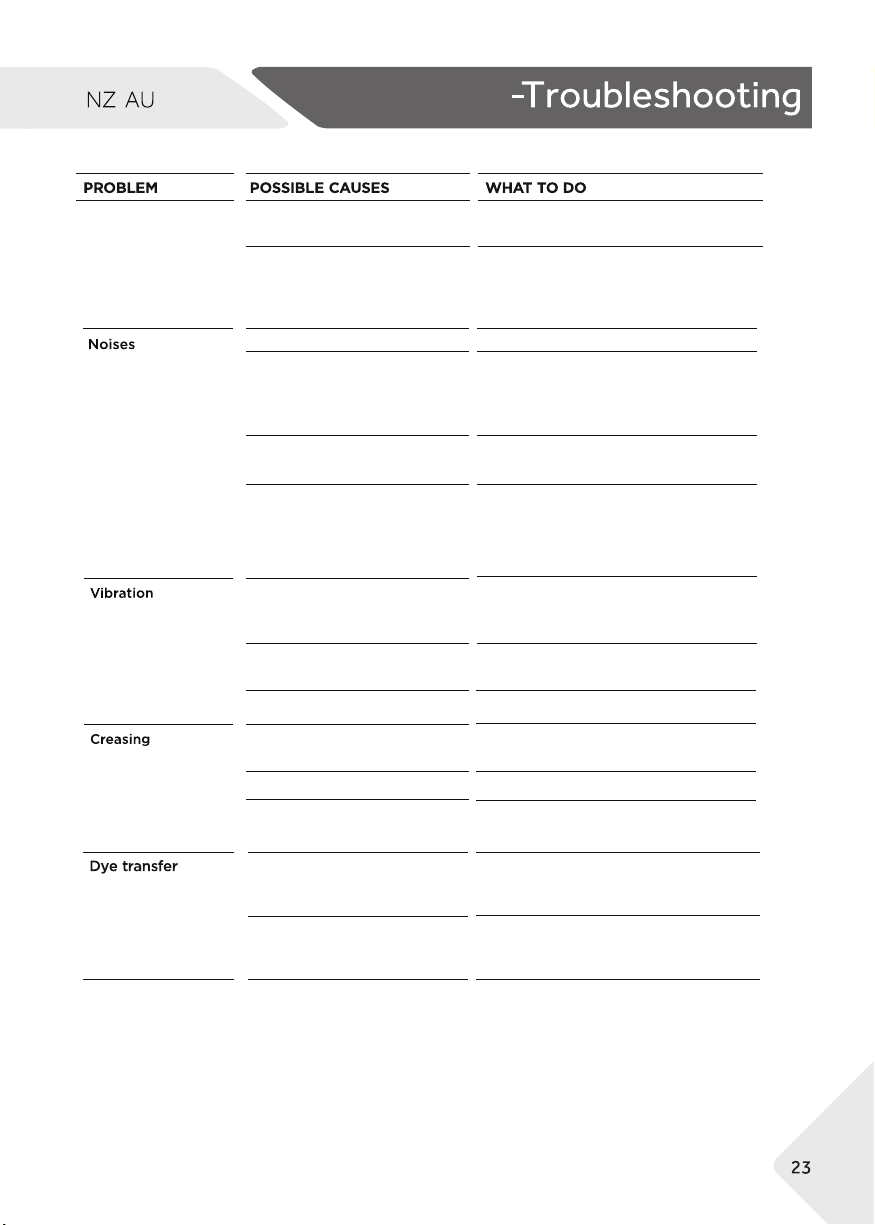 NZ AU

-Troubleshooting

| PROBLEM | POSSIBLE CAUSES | WHAT TO DO |
|---|---|---|
| Noises | | |
| Vibration | | |
| Creasing | | |
| Dye transfer | | |

23